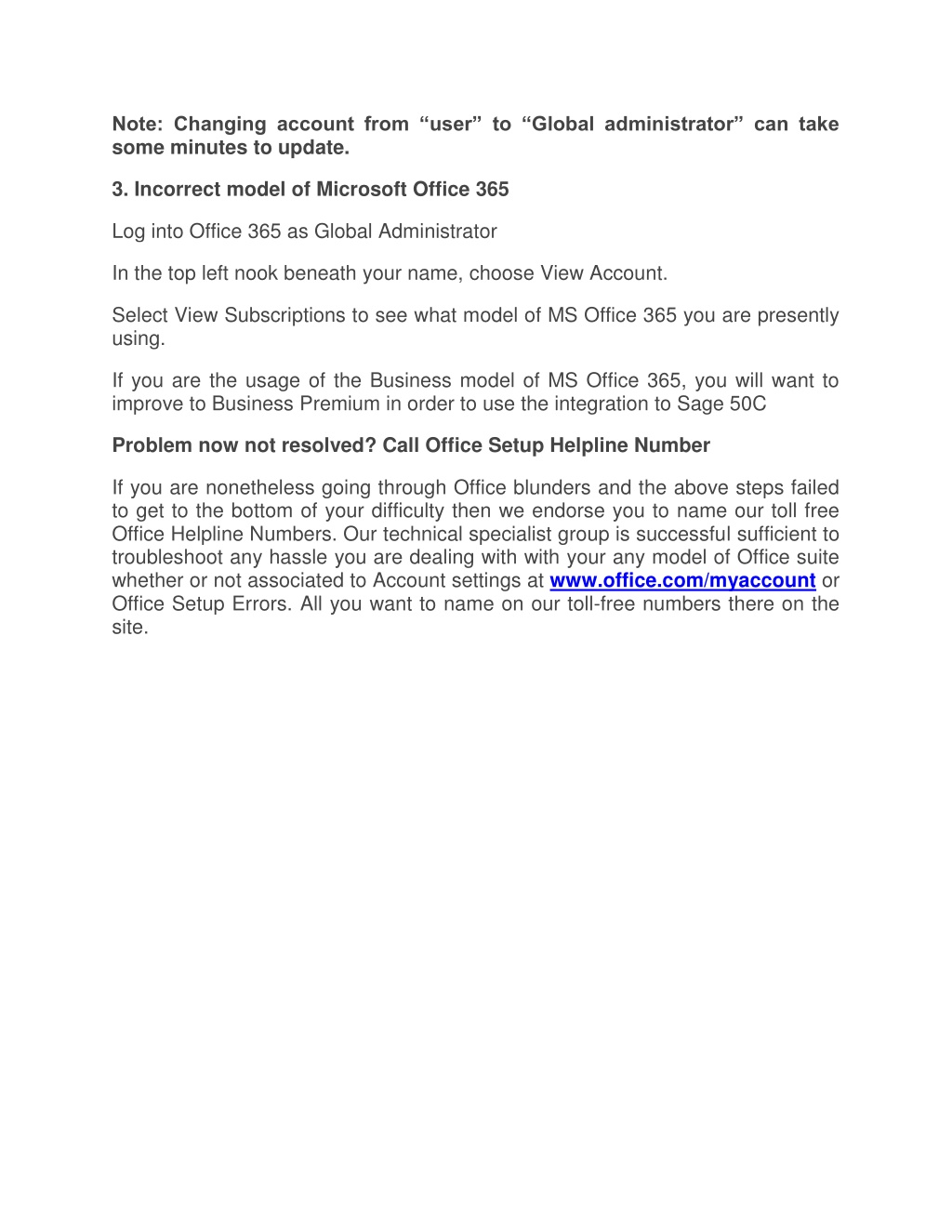 Note: Changing account from “user” to “Global administrator” can take some minutes to update.

3. Incorrect model of Microsoft Office 365

Log into Office 365 as Global Administrator

In the top left nook beneath your name, choose View Account.

Select View Subscriptions to see what model of MS Office 365 you are presently using.

If you are the usage of the Business model of MS Office 365, you will want to improve to Business Premium in order to use the integration to Sage 50C

Problem now not resolved? Call Office Setup Helpline Number

If you are nonetheless going through Office blunders and the above steps failed to get to the bottom of your difficulty then we endorse you to name our toll free Office Helpline Numbers. Our technical specialist group is successful sufficient to troubleshoot any hassle you are dealing with with your any model of Office suite whether or not associated to Account settings at www.office.com/myaccount or Office Setup Errors. All you want to name on our toll-free numbers there on the site.